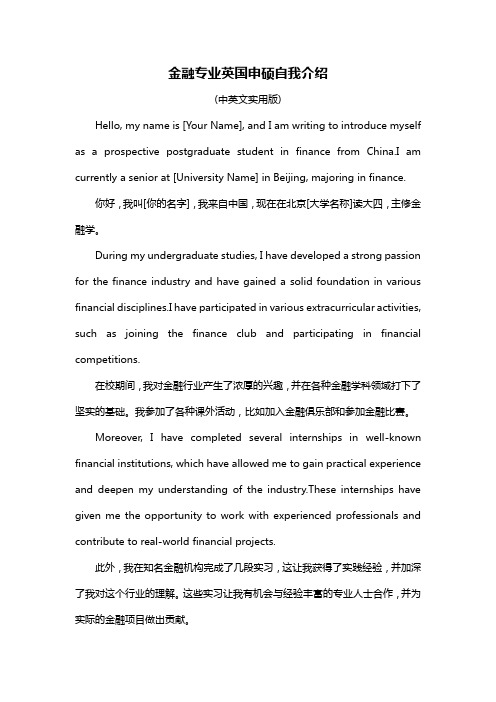 金融专业英国申硕自我介绍

(中英文实用版)

Hello, my name is [Your Name], and I am writing to introduce myself as a prospective postgraduate student in finance from China.I am currently a senior at [University Name] in Beijing, majoring in finance.

你好，我叫[你的名字]，我来自中国，现在在北京[大学名称]读大四，主修金融学。

During my undergraduate studies, I have developed a strong passion for the finance industry and have gained a solid foundation in various financial disciplines.I have participated in various extracurricular activities, such as joining the finance club and participating in financial competitions.

在校期间，我对金融行业产生了浓厚的兴趣，并在各种金融学科领域打下了坚实的基础。我参加了各种课外活动，比如加入金融俱乐部和参加金融比赛。

Moreover, I have completed several internships in well-known financial institutions, which have allowed me to gain practical experience and deepen my understanding of the industry.These internships have given me the opportunity to work with experienced professionals and contribute to real-world financial projects.

此外，我在知名金融机构完成了几段实习，这让我获得了实践经验，并加深了我对这个行业的理解。这些实习让我有机会与经验丰富的专业人士合作，并为实际的金融项目做出贡献。